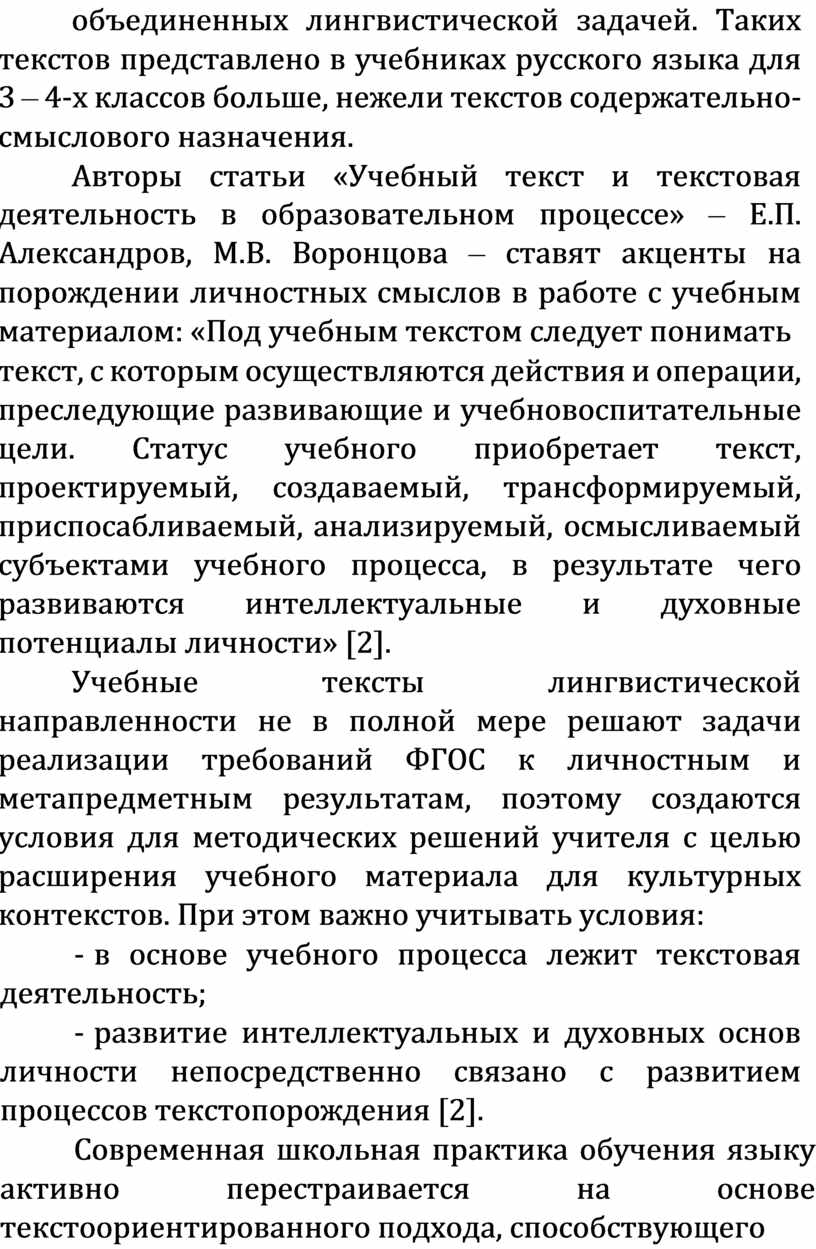 объединенных лингвистической задачей. Таких текстов представлено в учебниках русского языка для 3 – 4-х классов больше, нежели текстов содержательно-смыслового назначения.

Авторы статьи «Учебный текст и текстовая деятельность в образовательном процессе» – Е.П. Александров, М.В. Воронцова – ставят акценты на порождении личностных смыслов в работе с учебным материалом: «Под учебным текстом следует понимать текст, с которым осуществляются действия и операции, преследующие развивающие и учебновоспитательные цели. Статус учебного приобретает текст, проектируемый, создаваемый, трансформируемый, приспосабливаемый, анализируемый, осмысливаемый субъектами учебного процесса, в результате чего развиваются интеллектуальные и духовные потенциалы личности» [2].

Учебные тексты лингвистической направленности не в полной мере решают задачи реализации требований ФГОС к личностным и метапредметным результатам, поэтому создаются условия для методических решений учителя с целью расширения учебного материала для культурных контекстов. При этом важно учитывать условия:

- в основе учебного процесса лежит текстовая деятельность;

- развитие интеллектуальных и духовных основ личности непосредственно связано с развитием процессов текстопорождения [2].

Современная школьная практика обучения языку активно перестраивается на основе текстоориентированного подхода, способствующего